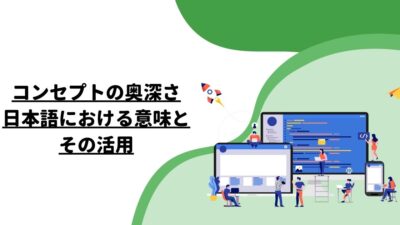 コンセプトの奥深さ
日本語における意味と
その活用